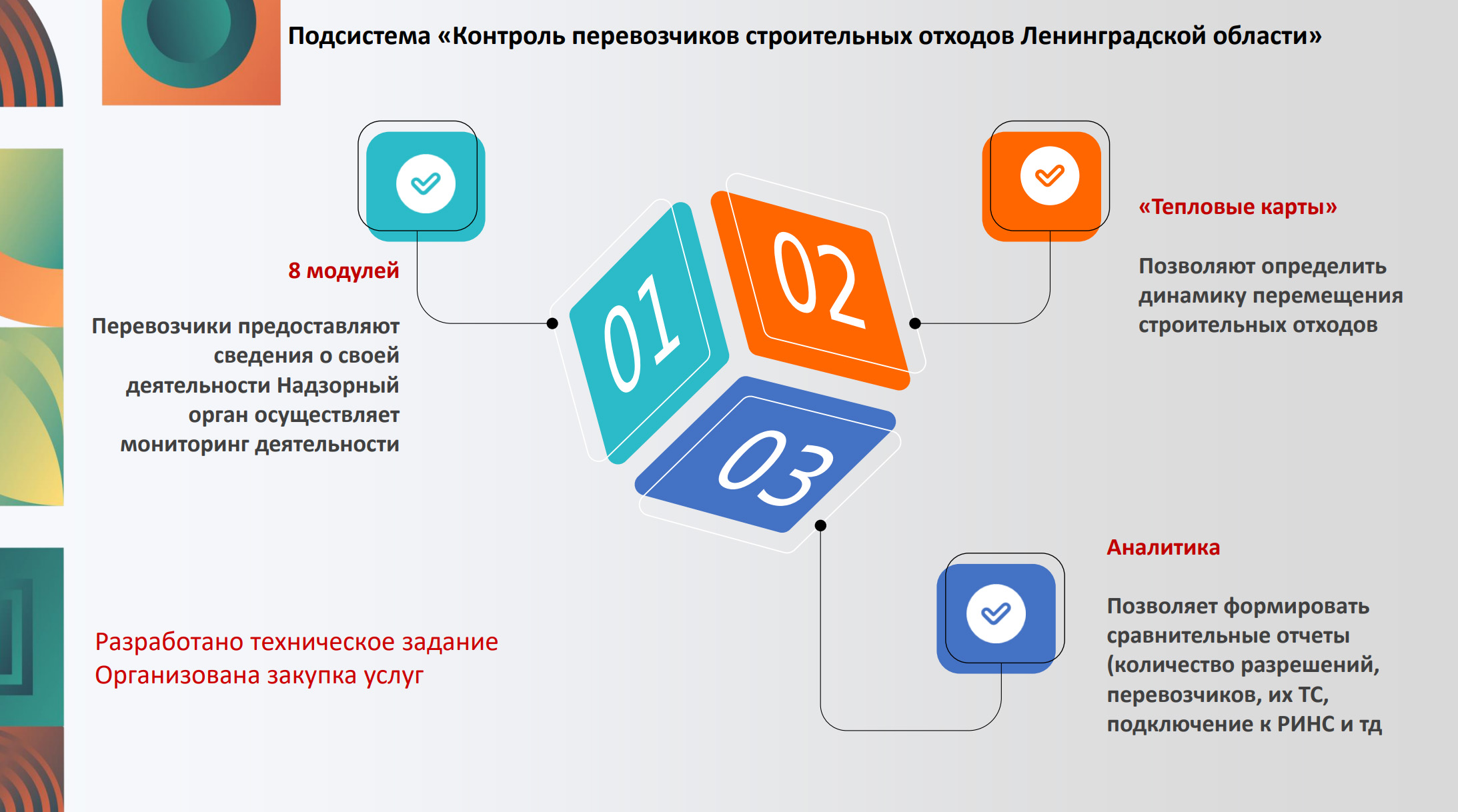 Подсистема «Контроль перевозчиков строительных отходов Ленинградской области»

8 модулей

Перевозчики предоставляют сведения о своей деятельности Надзорный орган осуществляет мониторинг деятельности

01

02

03

«Тепловые карты»

Позволяют определить динамику перемещения строительных отходов

Аналитика

Позволяет формировать сравнительные отчеты (количество разрешений, перевозчиков, их ТС, подключение к РИНС и тд

Разработано техническое задание
Организована закупка услуг